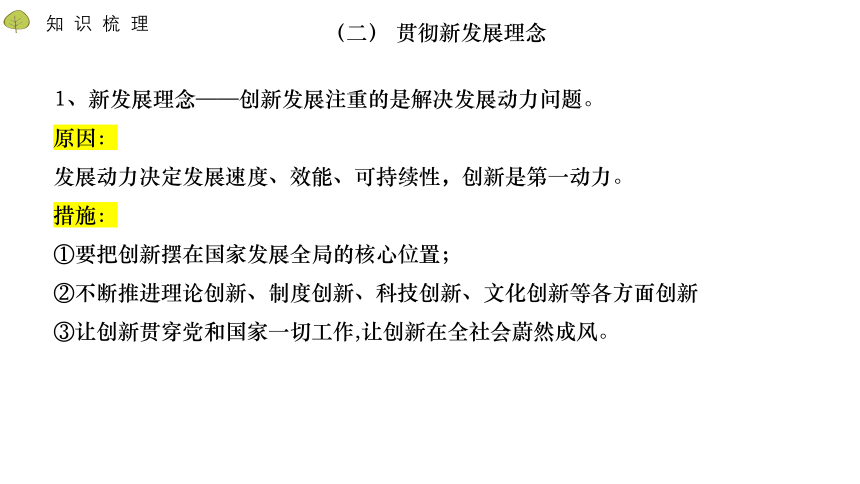 知 识 梳 理

（二） 贯彻新发展理念

1、新发展理念——创新发展注重的是解决发展动力问题。

原因：

发展动力决定发展速度、效能、可持续性，创新是第一动力。

措施：

①要把创新摆在国家发展全局的核心位置；

②不断推进理论创新、制度创新、科技创新、文化创新等各方面创新

③让创新贯穿党和国家一切工作,让创新在全社会蔚然成风。